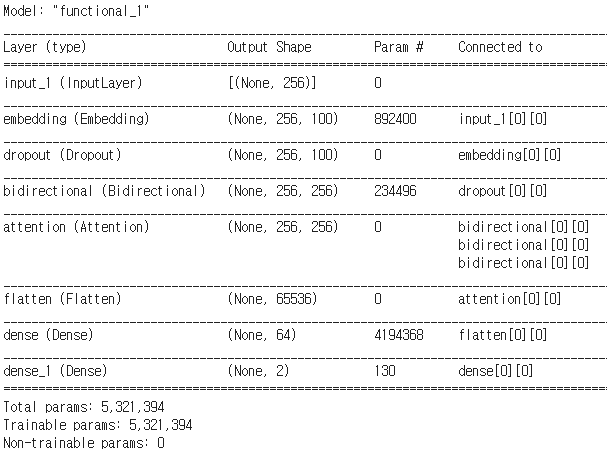 Model: "functional_1"

| Layer (type) | Output Shape | Param # | Connected to |
|---|---|---|---|
| input_1 (InputLayer) | [(None, 256)] | 0 | |
| embedding (Embedding) | (None, 256, 100) | 892400 | input_1[0][0] |
| dropout (Dropout) | (None, 256, 100) | 0 | embedding[0][0] |
| bidirectional (Bidirectional) | (None, 256, 256) | 234496 | dropout[0][0] |
| attention (Attention) | (None, 256, 256) | 0 | bidirectional[0][0] bidirectional[0][0] bidirectional[0][0] |
| flatten (Flatten) | (None, 65536) | 0 | attention[0][0] |
| dense (Dense) | (None, 64) | 4194368 | flatten[0][0] |
| dense_1 (Dense) | (None, 2) | 130 | dense[0][0] |

Total params: 5,321,394
Trainable params: 5,321,394
Non-trainable params: 0